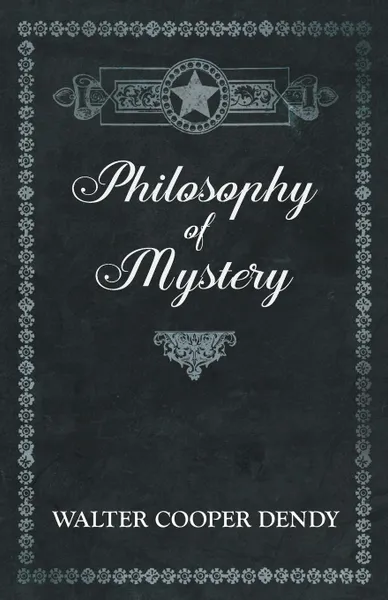 Philosophy of Mystery

WALTER COOPER DENDY